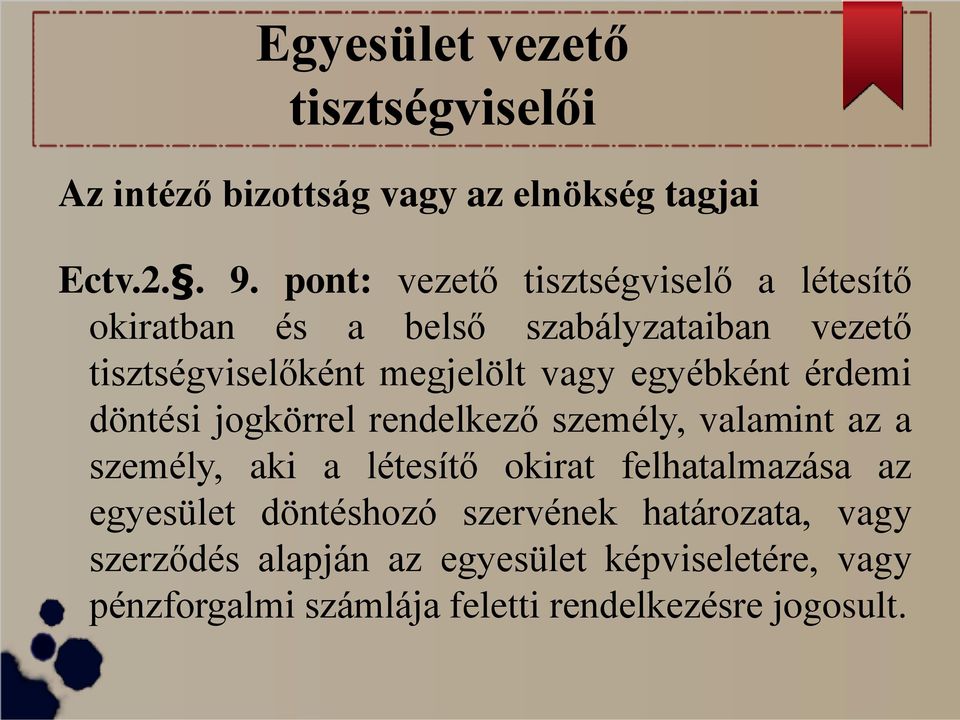 Egyesület vezető tisztségviselői

Az intéző bizottság vagy az elnökség tagjai

Ectv.2.§. 9. pont: vezető tisztségviselő a létesítő okiratban és a belső szabályzataiban vezető tisztségviselőként megjelölt vagy egyébként érdemi döntési jogkörrel rendelkező személy, valamint az a személy, aki a létesítő okirat felhatalmazása az egyesület döntéshozó szervének határozata, vagy szerződés alapján az egyesület képviseletére, vagy pénzforgalmi számlája feletti rendelkezésre jogosult.